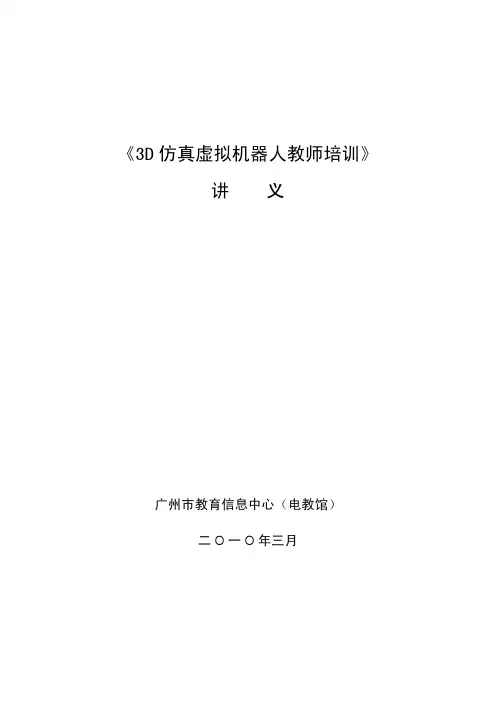 《3D仿真虚拟机器人教师培训》

讲 义

广州市教育信息中心（电教馆）

二〇一〇年三月